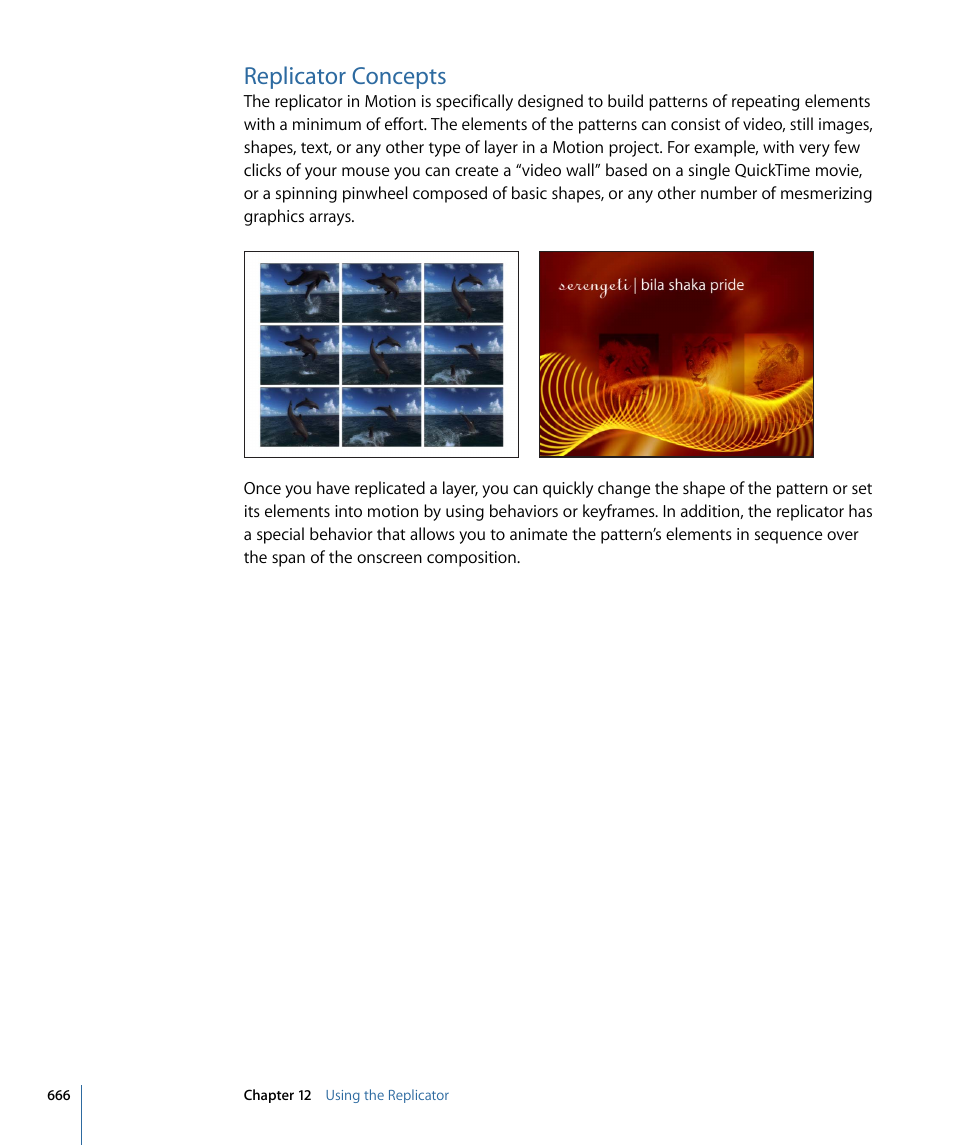 Replicator Concepts

The replicator in Motion is specifically designed to build patterns of repeating elements with a minimum of effort. The elements of the patterns can consist of video, still images, shapes, text, or any other type of layer in a Motion project. For example, with very few clicks of your mouse you can create a "video wall" based on a single QuickTime movie, or a spinning pinwheel composed of basic shapes, or any other number of mesmerizing graphics arrays.

serengeti | bila shaka pride

Once you have replicated a layer, you can quickly change the shape of the pattern or set its elements into motion by using behaviors or keyframes. In addition, the replicator has a special behavior that allows you to animate the pattern's elements in sequence over the span of the onscreen composition.

666 Chapter 12 Using the Replicator